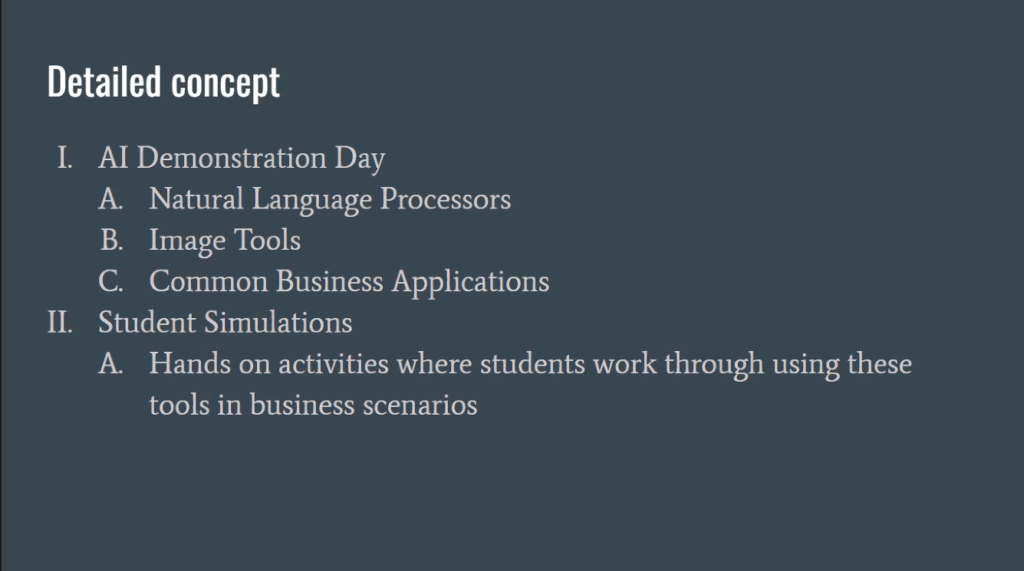 Detailed concept

I. AI Demonstration Day
A. Natural Language Processors
B. Image Tools
C. Common Business Applications
II. Student Simulations
A. Hands on activities where students work through using these tools in business scenarios